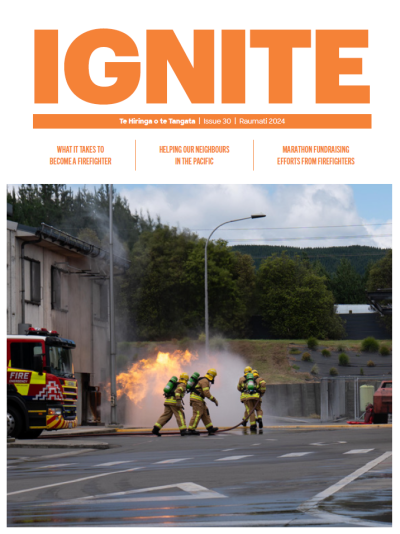 IGNITE

Te Hiringa o te Tangata | Issue 30 | Raumati 2024

WHAT IT TAKES TO BECOME A FIREFIGHTER

HELPING OUR NEIGHBOURS IN THE PACIFIC

MARATHON FUNDRAISING EFFORTS FROM FIREFIGHTERS

FIRE